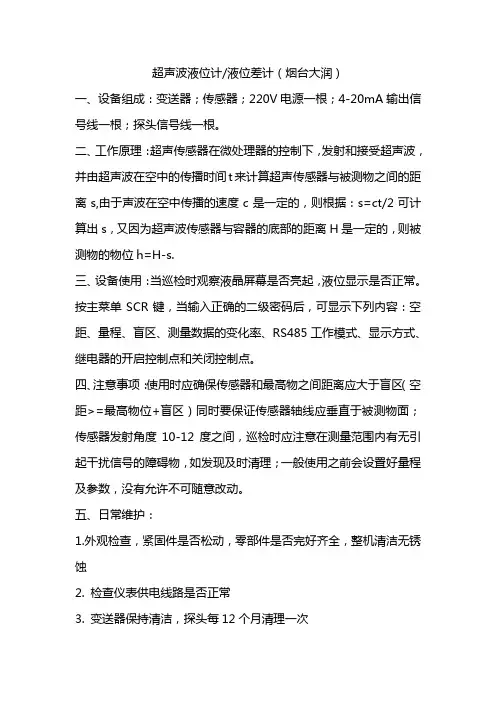 超声波液位计/液位差计（烟台大润）

一、设备组成：变送器；传感器；220V 电源一根；4-20mA 输出信号线一根；探头信号线一根。

二、工作原理：超声传感器在微处理器的控制下，发射和接受超声波，并由超声波在空中的传播时间 t 来计算超声传感器与被测物之间的距离 s,由于声波在空中传播的速度 c 是一定的，则根据：s=ct/2 可计算出 s，又因为超声波传感器与容器的底部的距离 H 是一定的，则被测物的物位 h=H-s.

三、设备使用：当巡检时观察液晶屏幕是否亮起，液位显示是否正常。按主菜单 SCR 键，当输入正确的二级密码后，可显示下列内容：空距、量程、盲区、测量数据的变化率、RS485 工作模式、显示方式、继电器的开启控制点和关闭控制点。

四、注意事项：使用时应确保传感器和最高物之间距离应大于盲区（空距>=最高物位+盲区）同时要保证传感器轴线应垂直于被测物面；传感器发射角度 10-12 度之间，巡检时应注意在测量范围内有无引起干扰信号的障碍物，如发现及时清理；一般使用之前会设置好量程及参数，没有允许不可随意改动。

五、日常维护：

1.外观检查，紧固件是否松动，零部件是否完好齐全，整机清洁无锈蚀

2. 检查仪表供电线路是否正常

3. 变送器保持清洁，探头每 12 个月清理一次